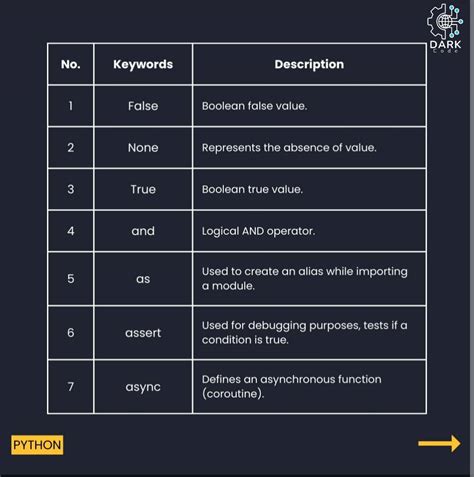 DARK Code

| No. | Keywords | Description |
|---|---|---|
| 1 | False | Boolean false value. |
| 2 | None | Represents the absence of value. |
| 3 | True | Boolean true value. |
| 4 | and | Logical AND operator. |
| 5 | as | Used to create an alias while importing a module. |
| 6 | assert | Used for debugging purposes, tests if a condition is true. |
| 7 | async | Defines an asynchronous function (coroutine). |

PYTHON